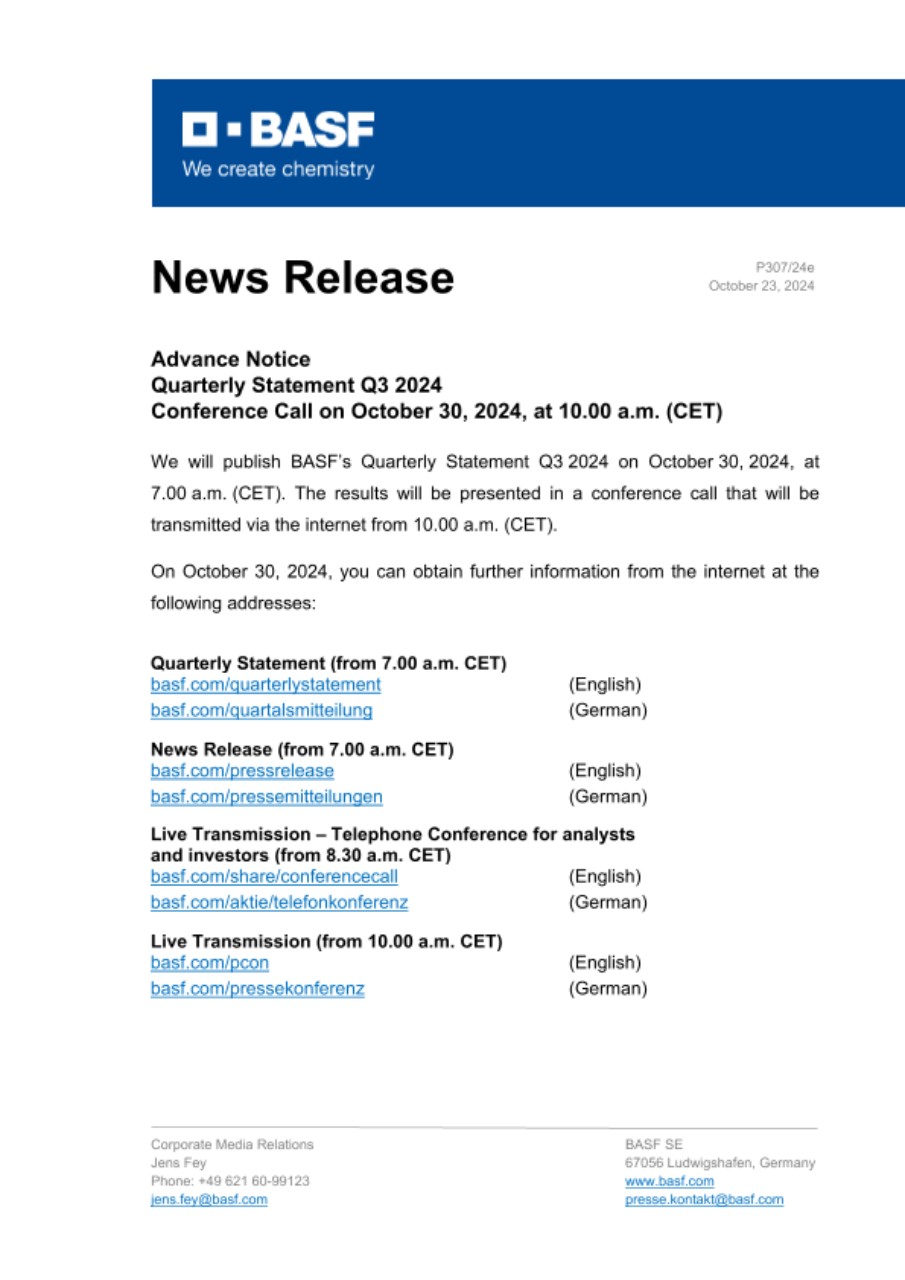 BASF
We create chemistry

News Release

P307/24e
October 23, 2024

Advance Notice
Quarterly Statement Q3 2024
Conference Call on October 30, 2024, at 10.00 a.m. (CET)

We will publish BASF's Quarterly Statement Q3 2024 on October 30, 2024, at 7.00 a.m. (CET). The results will be presented in a conference call that will be transmitted via the internet from 10.00 a.m. (CET).

On October 30, 2024, you can obtain further information from the internet at the following addresses:

Quarterly Statement (from 7.00 a.m. CET)
basf.com/quarterlystatement (English)
basf.com/quartalsmitteilung (German)

News Release (from 7.00 a.m. CET)
basf.com/pressrelease (English)
basf.com/pressemitteilungen (German)

Live Transmission – Telephone Conference for analysts and investors (from 8.30 a.m. CET)
basf.com/share/conferencecall (English)
basf.com/aktie/telefonkonferenz (German)

Live Transmission (from 10.00 a.m. CET)
basf.com/pcon (English)
basf.com/pressekonferenz (German)

Corporate Media Relations
Jens Fey
Phone: +49 621 60-99123
jens.fey@basf.com

BASF SE
67056 Ludwigshafen, Germany
www.basf.com
presse.kontakt@basf.com